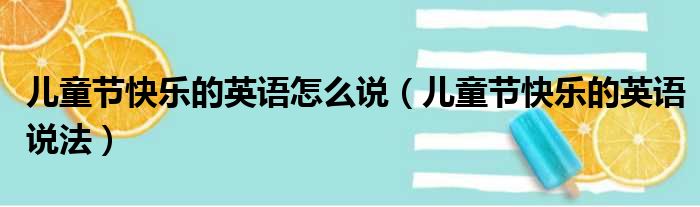 儿童节快乐的英语怎么说（儿童节快乐的英语说法）